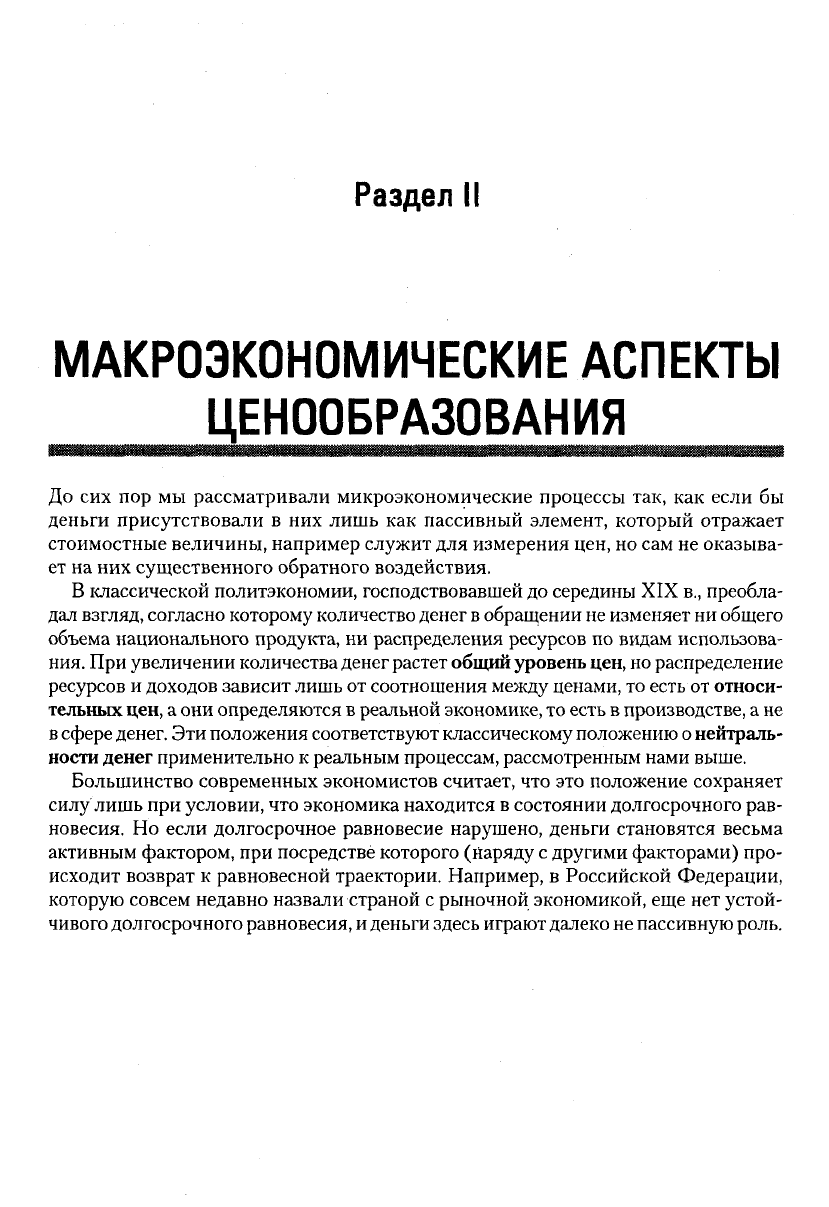 Раздел II

МАКРОЭКОНОМИЧЕСКИЕ АСПЕКТЫ ЦЕНООБРАЗОВАНИЯ

До сих пор мы рассматривали микроэкономические процессы так, как если бы деньги присутствовали в них лишь как пассивный элемент, который отражает стоимостные величины, например служит для измерения цен, но сам не оказывает на них существенного обратного воздействия.

В классической политэкономии, господствовавшей до середины XIX в., преобладал взгляд, согласно которому количество денег в обращении не изменяет ни общего объема национального продукта, ни распределения ресурсов по видам использования. При увеличении количества денег растет общий уровень цен, но распределение ресурсов и доходов зависит лишь от соотношения между ценами, то есть от относительных цен, а они определяются в реальной экономике, то есть в производстве, а не в сфере денег. Эти положения соответствуют классическому положению о нейтральности денег применительно к реальным процессам, рассмотренным нами выше.

Большинство современных экономистов считает, что это положение сохраняет силу лишь при условии, что экономика находится в состоянии долгосрочного равновесия. Но если долгосрочное равновесие нарушено, деньги становятся весьма активным фактором, при посредстве которого (наряду с другими факторами) происходит возврат к равновесной траектории. Например, в Российской Федерации, которую совсем недавно назвали страной с рыночной экономикой, еще нет устойчивого долгосрочного равновесия, и деньги здесь играют далеко не пассивную роль.